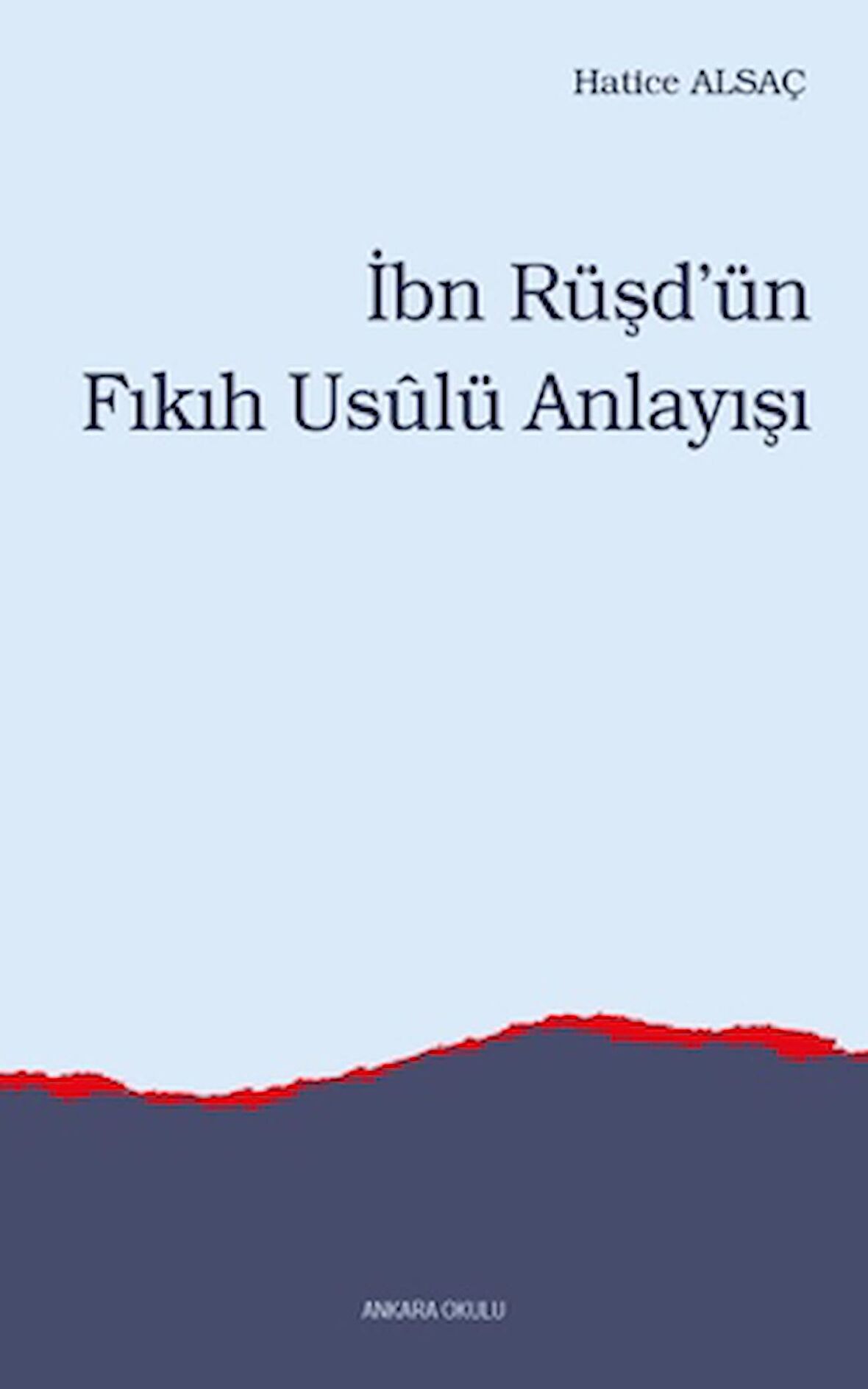 Hatice ALSAÇ

İbn Rüşd'ün Fıkıh Usûlü Anlayışı

ANKARA OKULU